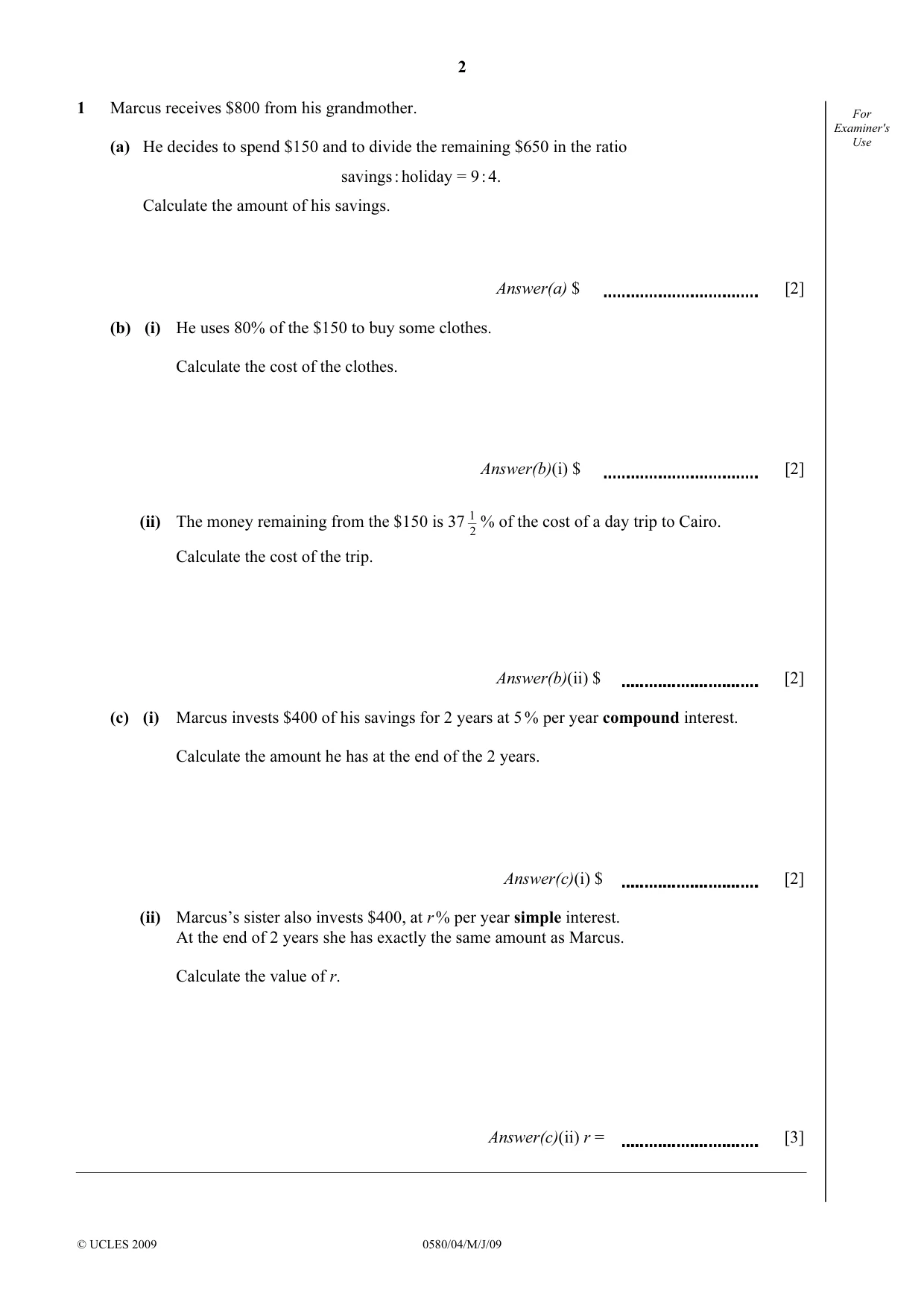 2

For Examiner's Use

1 Marcus receives $800 from his grandmother.

(a) He decides to spend $150 and to divide the remaining $650 in the ratio

savings : holiday = 9 : 4.

Calculate the amount of his savings.

Answer(a) $ ____ [2]

(b) (i) He uses 80% of the $150 to buy some clothes.

Calculate the cost of the clothes.

Answer(b)(i) $ ____ [2]

(ii) The money remaining from the $150 is $37\frac{1}{2}$% of the cost of a day trip to Cairo.

Calculate the cost of the trip.

Answer(b)(ii) $ ____ [2]

(c) (i) Marcus invests $400 of his savings for 2 years at 5% per year compound interest.

Calculate the amount he has at the end of the 2 years.

Answer(c)(i) $ ____ [2]

(ii) Marcus's sister also invests $400, at r% per year simple interest.
At the end of 2 years she has exactly the same amount as Marcus.

Calculate the value of r.

Answer(c)(ii) r = ____ [3]

© UCLES 2009 0580/04/M/J/09